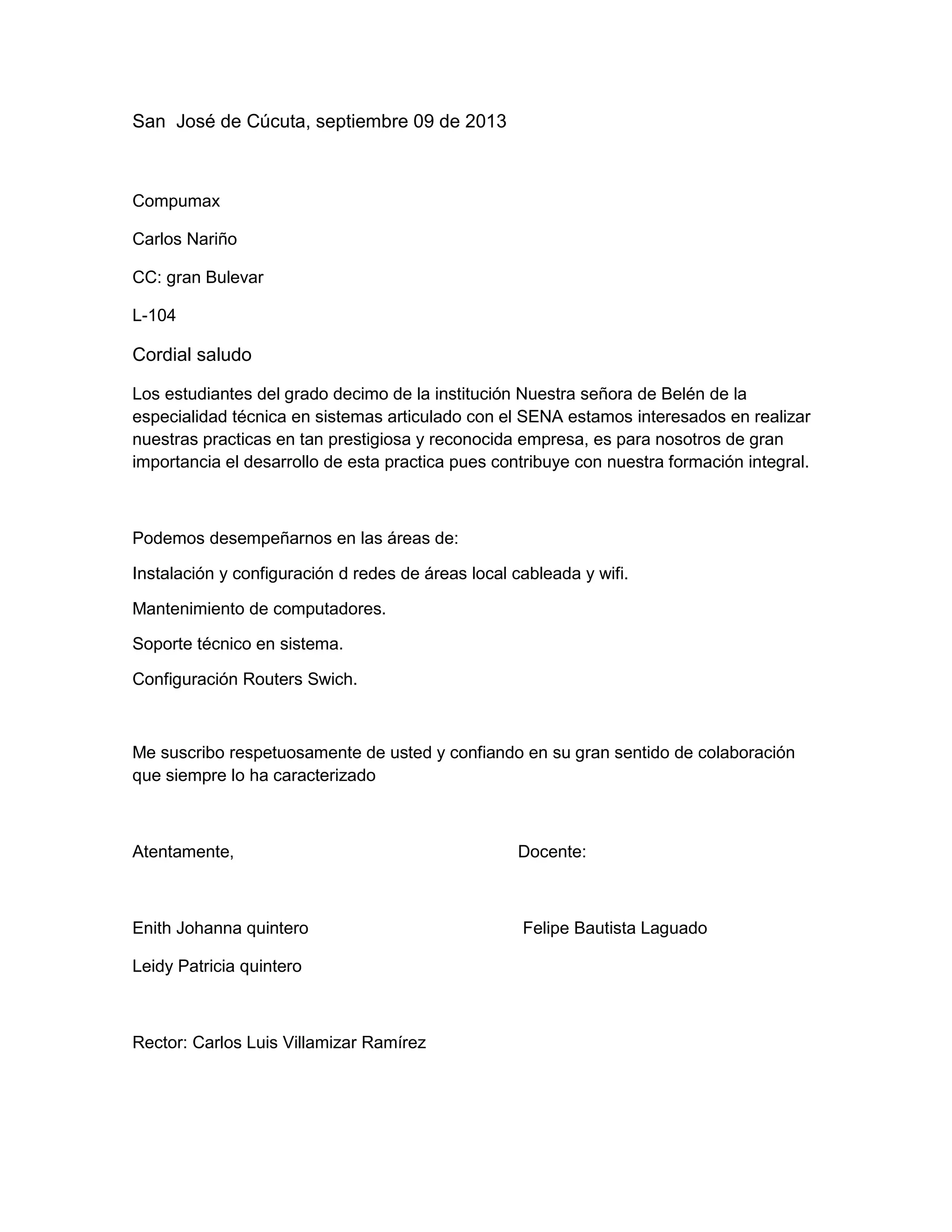 San José de Cúcuta, septiembre 09 de 2013

Compumax

Carlos Nariño

CC: gran Bulevar

L-104

Cordial saludo

Los estudiantes del grado decimo de la institución Nuestra señora de Belén de la especialidad técnica en sistemas articulado con el SENA estamos interesados en realizar nuestras practicas en tan prestigiosa y reconocida empresa, es para nosotros de gran importancia el desarrollo de esta practica pues contribuye con nuestra formación integral.

Podemos desempeñarnos en las áreas de:

Instalación y configuración d redes de áreas local cableada y wifi.

Mantenimiento de computadores.

Soporte técnico en sistema.

Configuración Routers Swich.

Me suscribo respetuosamente de usted y confiando en su gran sentido de colaboración que siempre lo ha caracterizado

Atentamente,

Enith Johanna quintero

Leidy Patricia quintero

Docente:

Felipe Bautista Laguado

Rector: Carlos Luis Villamizar Ramírez